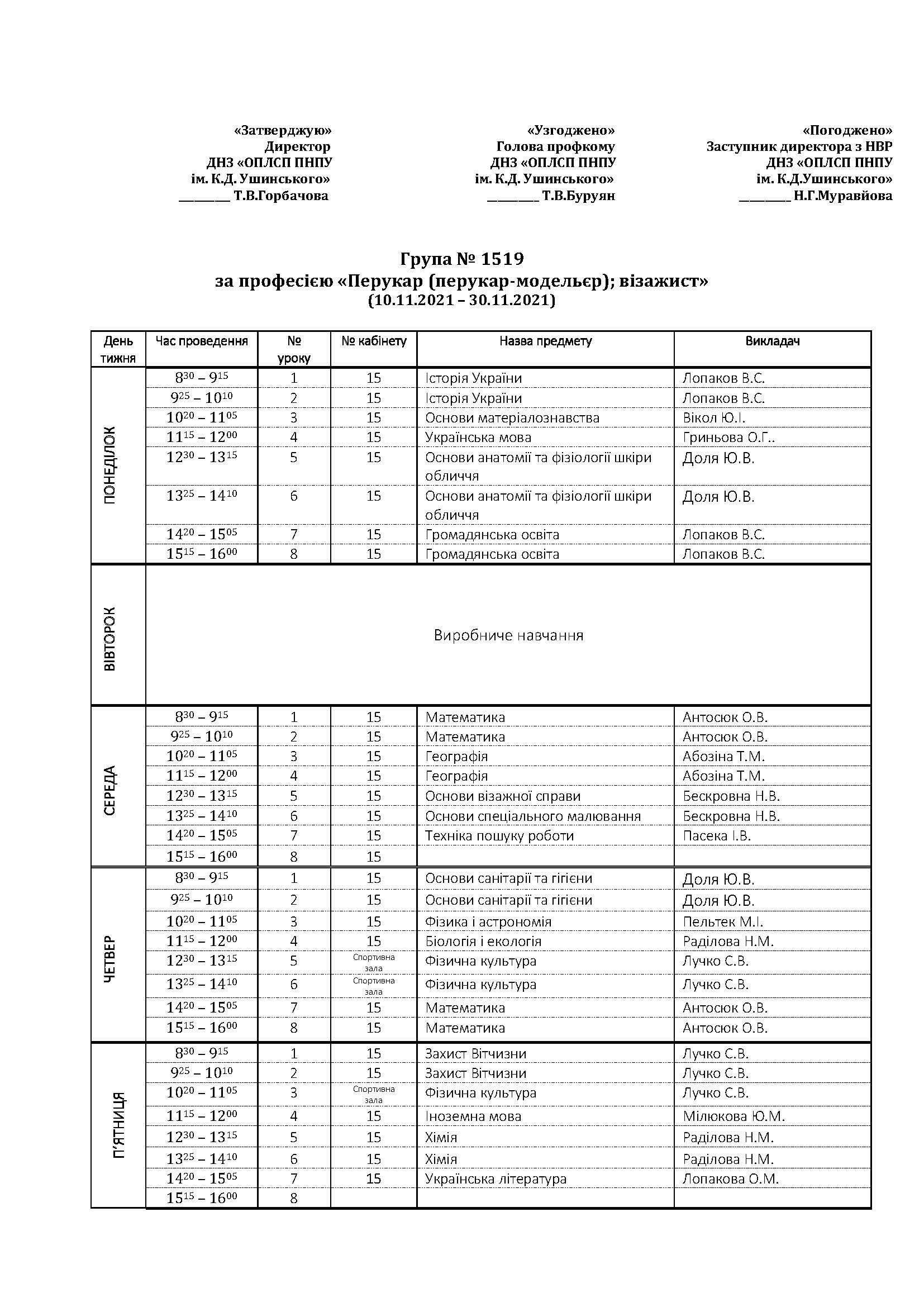 «Затверджую»
Директор
ДНЗ «ОПЛСП ПНПУ
ім. К.Д. Ушинського»
____ Т.В.Горбачова

«Узгоджено»
Голова профкому
ДНЗ «ОПЛСП ПНПУ
ім. К.Д. Ушинського»
____ Т.В.Буруян

«Погоджено»
Заступник директора з НВР
ДНЗ «ОПЛСП ПНПУ
ім. К.Д.Ушинського»
____ Н.Г.Муравйова

Група № 1519
за професією «Перукар (перукар-модельєр); візажист»
(10.11.2021 – 30.11.2021)

| День тижня | Час проведення | № уроку | № кабінету | Назва предмету | Викладач |
|---|---|---|---|---|---|
| ПОНЕДІЛОК | $8^{30} – 9^{15}$ | 1 | 15 | Історія України | Лопаков В.С. |
| | $9^{25} – 10^{10}$ | 2 | 15 | Історія України | Лопаков В.С. |
| | $10^{20} – 11^{05}$ | 3 | 15 | Основи матеріалознавства | Вікол Ю.І. |
| | $11^{15} – 12^{00}$ | 4 | 15 | Українська мова | Гриньова О.Г.. |
| | $12^{30} – 13^{15}$ | 5 | 15 | Основи анатомії та фізіології шкіри обличчя | Доля Ю.В. |
| | $13^{25} – 14^{10}$ | 6 | 15 | Основи анатомії та фізіології шкіри обличчя | Доля Ю.В. |
| | $14^{20} – 15^{05}$ | 7 | 15 | Громадянська освіта | Лопаков В.С. |
| | $15^{15} – 16^{00}$ | 8 | 15 | Громадянська освіта | Лопаков В.С. |
| ВІВТОРОК | Виробниче навчання | | | | |
| СЕРЕДА | $8^{30} – 9^{15}$ | 1 | 15 | Математика | Антосюк О.В. |
| | $9^{25} – 10^{10}$ | 2 | 15 | Математика | Антосюк О.В. |
| | $10^{20} – 11^{05}$ | 3 | 15 | Географія | Абозіна Т.М. |
| | $11^{15} – 12^{00}$ | 4 | 15 | Географія | Абозіна Т.М. |
| | $12^{30} – 13^{15}$ | 5 | 15 | Основи візажної справи | Бескровна Н.В. |
| | $13^{25} – 14^{10}$ | 6 | 15 | Основи спеціального малювання | Бескровна Н.В. |
| | $14^{20} – 15^{05}$ | 7 | 15 | Техніка пошуку роботи | Пасека І.В. |
| | $15^{15} – 16^{00}$ | 8 | 15 | | |
| ЧЕТВЕР | $8^{30} – 9^{15}$ | 1 | 15 | Основи санітарії та гігієни | Доля Ю.В. |
| | $9^{25} – 10^{10}$ | 2 | 15 | Основи санітарії та гігієни | Доля Ю.В. |
| | $10^{20} – 11^{05}$ | 3 | 15 | Фізика і астрономія | Пельтек М.І. |
| | $11^{15} – 12^{00}$ | 4 | 15 | Біологія і екологія | Раділова Н.М. |
| | $12^{30} – 13^{15}$ | 5 | Спортивна зала | Фізична культура | Лучко С.В. |
| | $13^{25} – 14^{10}$ | 6 | Спортивна зала | Фізична культура | Лучко С.В. |
| | $14^{20} – 15^{05}$ | 7 | 15 | Математика | Антосюк О.В. |
| | $15^{15} – 16^{00}$ | 8 | 15 | Математика | Антосюк О.В. |
| П'ЯТНИЦЯ | $8^{30} – 9^{15}$ | 1 | 15 | Захист Вітчизни | Лучко С.В. |
| | $9^{25} – 10^{10}$ | 2 | 15 | Захист Вітчизни | Лучко С.В. |
| | $10^{20} – 11^{05}$ | 3 | Спортивна зала | Фізична культура | Лучко С.В. |
| | $11^{15} – 12^{00}$ | 4 | 15 | Іноземна мова | Мілюкова Ю.М. |
| | $12^{30} – 13^{15}$ | 5 | 15 | Хімія | Раділова Н.М. |
| | $13^{25} – 14^{10}$ | 6 | 15 | Хімія | Раділова Н.М. |
| | $14^{20} – 15^{05}$ | 7 | 15 | Українська література | Лопакова О.М. |
| | $15^{15} – 16^{00}$ | 8 | | | |